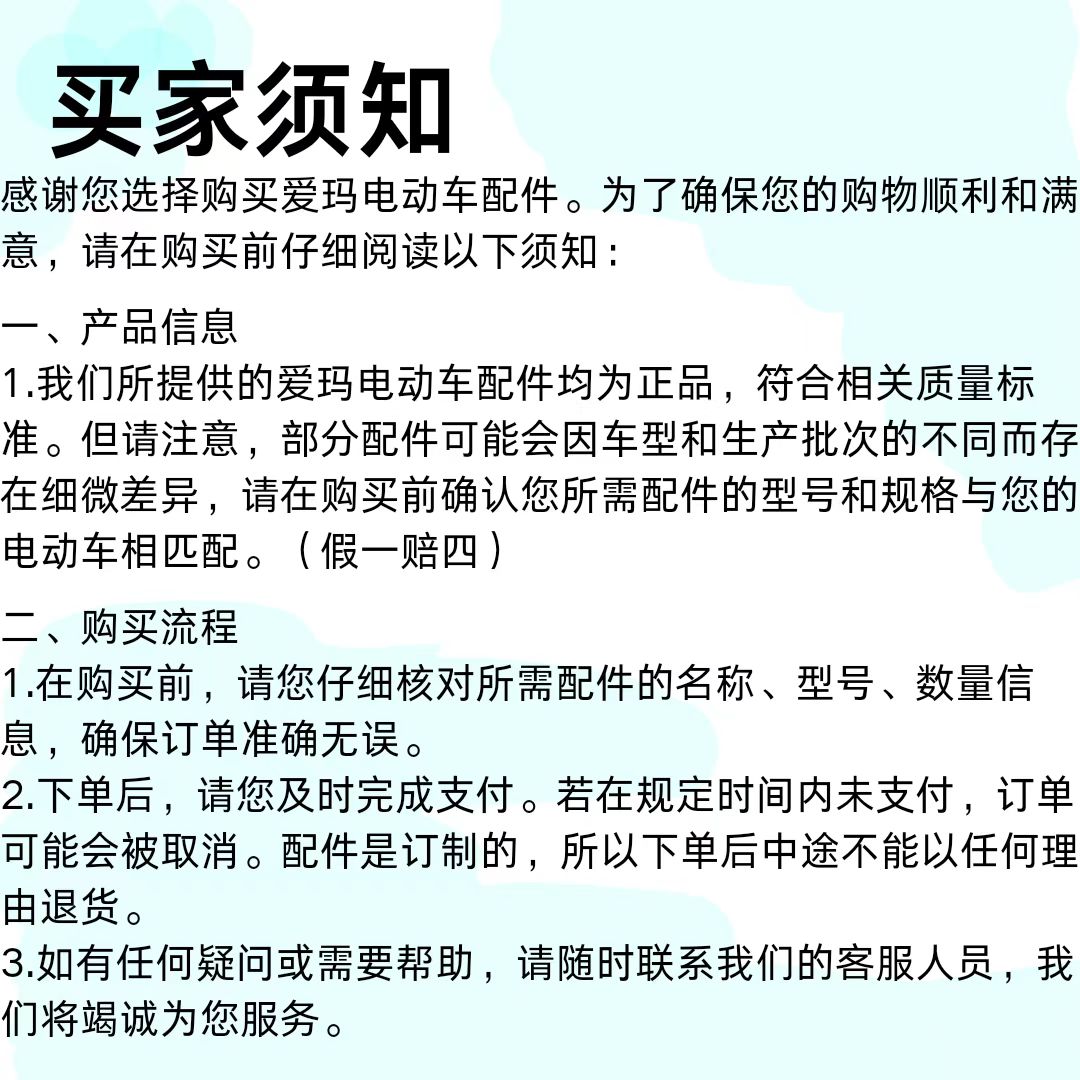 买家须知
感谢您选择购买爱玛电动车配件。为了确保您的购物顺利和满意，请在购买前仔细阅读以下须知：

一、产品信息
1.我们所提供的爱玛电动车配件均为正品，符合相关质量标准。但请注意，部分配件可能会因车型和生产批次的不同而存在细微差异，请在购买前确认您所需配件的型号和规格与您的电动车相匹配。（假一赔四）

二、购买流程
1.在购买前，请您仔细核对所需配件的名称、型号、数量信息，确保订单准确无误。
2.下单后，请您及时完成支付。若在规定时间内未支付，订单可能会被取消。配件是订制的，所以下单后中途不能以任何理由退货。
3.如有任何疑问或需要帮助，请随时联系我们的客服人员，我们将竭诚为您服务。